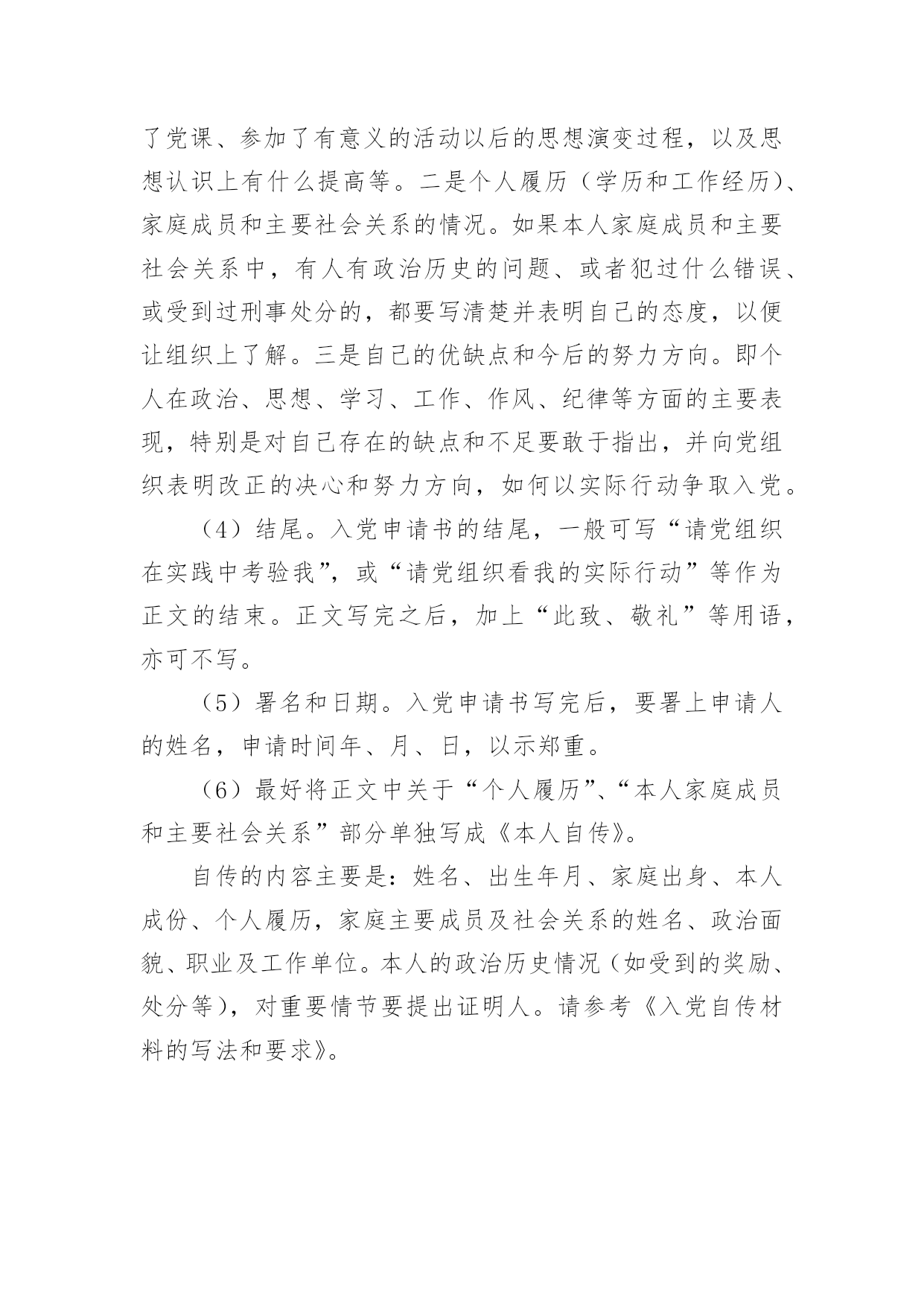 了党课、参加了有意义的活动以后的思想演变过程，以及思想认识上有什么提高等。二是个人履历（学历和工作经历）、家庭成员和主要社会关系的情况。如果本人家庭成员和主要社会关系中，有人有政治历史的问题、或者犯过什么错误、或受到过刑事处分的，都要写清楚并表明自己的态度，以便让组织上了解。三是自己的优缺点和今后的努力方向。即个人在政治、思想、学习、工作、作风、纪律等方面的主要表现，特别是对自己存在的缺点和不足要敢于指出，并向党组织表明改正的决心和努力方向，如何以实际行动争取入党。

（4）结尾。入党申请书的结尾，一般可写“请党组织在实践中考验我”，或“请党组织看我的实际行动”等作为正文的结束。正文写完之后，加上“此致、敬礼”等用语，亦可不写。

（5）署名和日期。入党申请书写完后，要署上申请人的姓名，申请时间年、月、日，以示郑重。

（6）最好将正文中关于“个人履历”、“本人家庭成员和主要社会关系”部分单独写成《本人自传》。

自传的内容主要是：姓名、出生年月、家庭出身、本人成份、个人履历，家庭主要成员及社会关系的姓名、政治面貌、职业及工作单位。本人的政治历史情况（如受到的奖励、处分等），对重要情节要提出证明人。请参考《入党自传材料的写法和要求》。